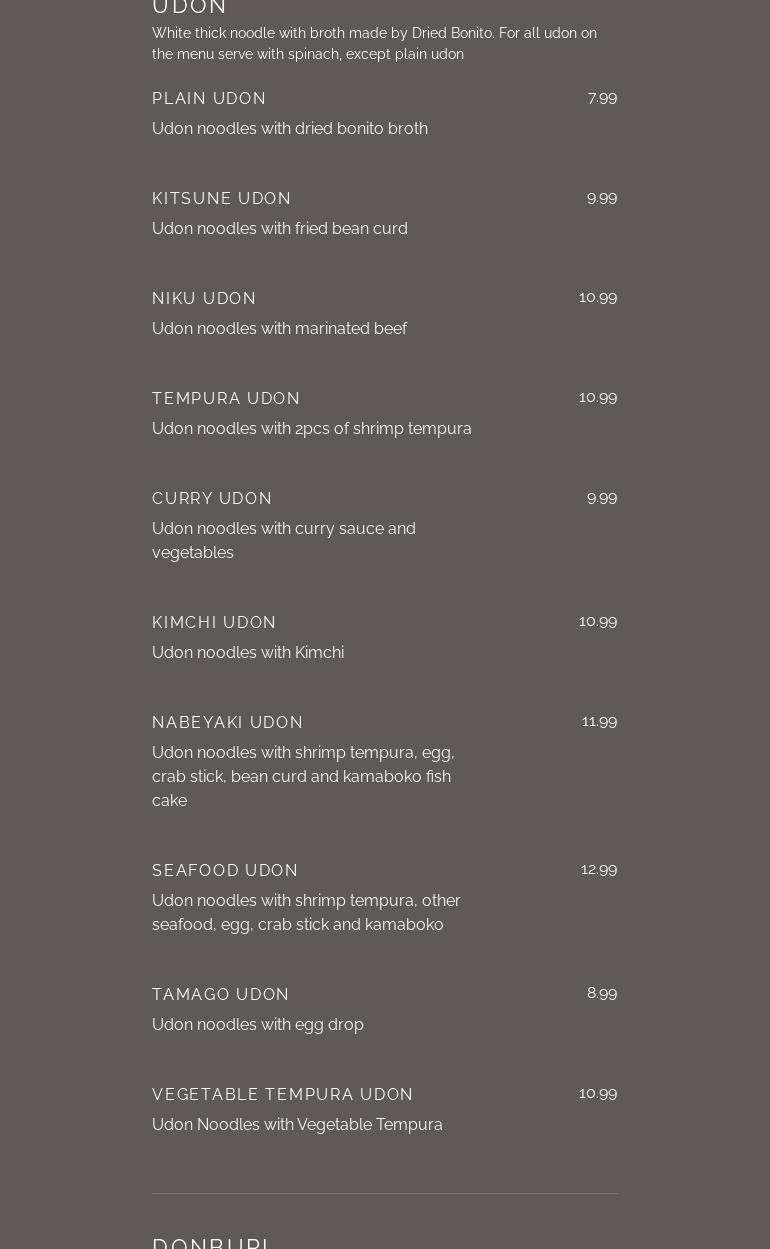 UDON

White thick noodle with broth made by Dried Bonito. For all udon on the menu serve with spinach, except plain udon

PLAIN UDON
7.99
Udon noodles with dried bonito broth

KITSUNE UDON
9.99
Udon noodles with fried bean curd

NIKU UDON
10.99
Udon noodles with marinated beef

TEMPURA UDON
10.99
Udon noodles with 2pcs of shrimp tempura

CURRY UDON
9.99
Udon noodles with curry sauce and vegetables

KIMCHI UDON
10.99
Udon noodles with Kimchi

NABEYAKI UDON
11.99
Udon noodles with shrimp tempura, egg, crab stick, bean curd and kamaboko fish cake

SEAFOOD UDON
12.99
Udon noodles with shrimp tempura, other seafood, egg, crab stick and kamaboko

TAMAGO UDON
8.99
Udon noodles with egg drop

VEGETABLE TEMPURA UDON
10.99
Udon Noodles with Vegetable Tempura

DONBURI